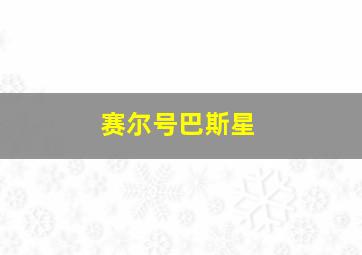 赛尔号巴斯星